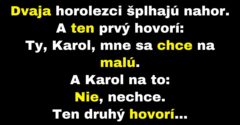 Dvaja horolezci šplhajú nahor.
A ten prvý hovorí:
Ty, Karol, mne sa chce na malú.
A Karol na to:
Nie, nechce.
Ten druhý hovorí...